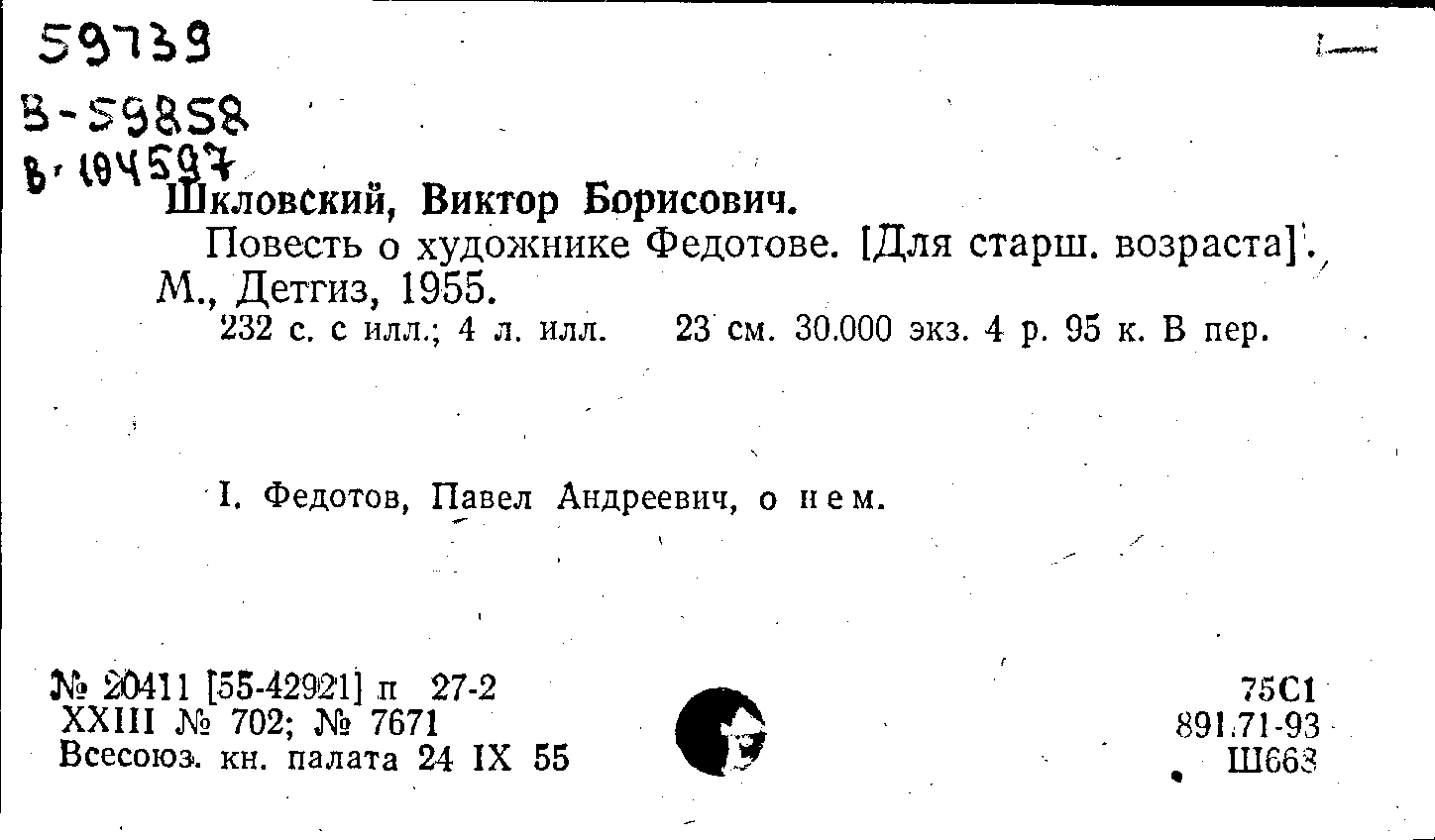 59739

В-59858

В-104597

Шкловский, Виктор Борисович.

Повесть о художнике Федотове. [Для старш. возраста]. М., Детгиз, 1955.

232 с. с илл.; 4 л. илл. 23 см. 30.000 экз. 4 р. 95 к. В пер.

I. Федотов, Павел Андреевич, о нем.

№ 20411 [55-42921] п 27-2
XXIII № 702; № 7671
Всесоюз. кн. палата 24 IX 55

75С1
891.71-93
Ш663